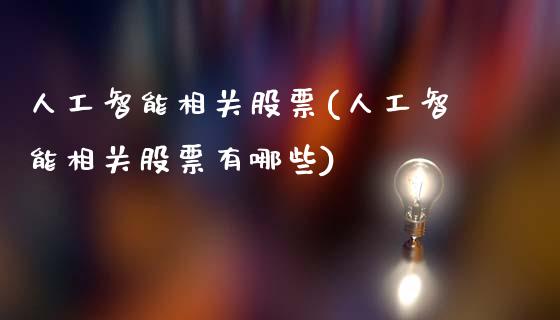 人工智能相关股票(人工智能相关股票有哪些)